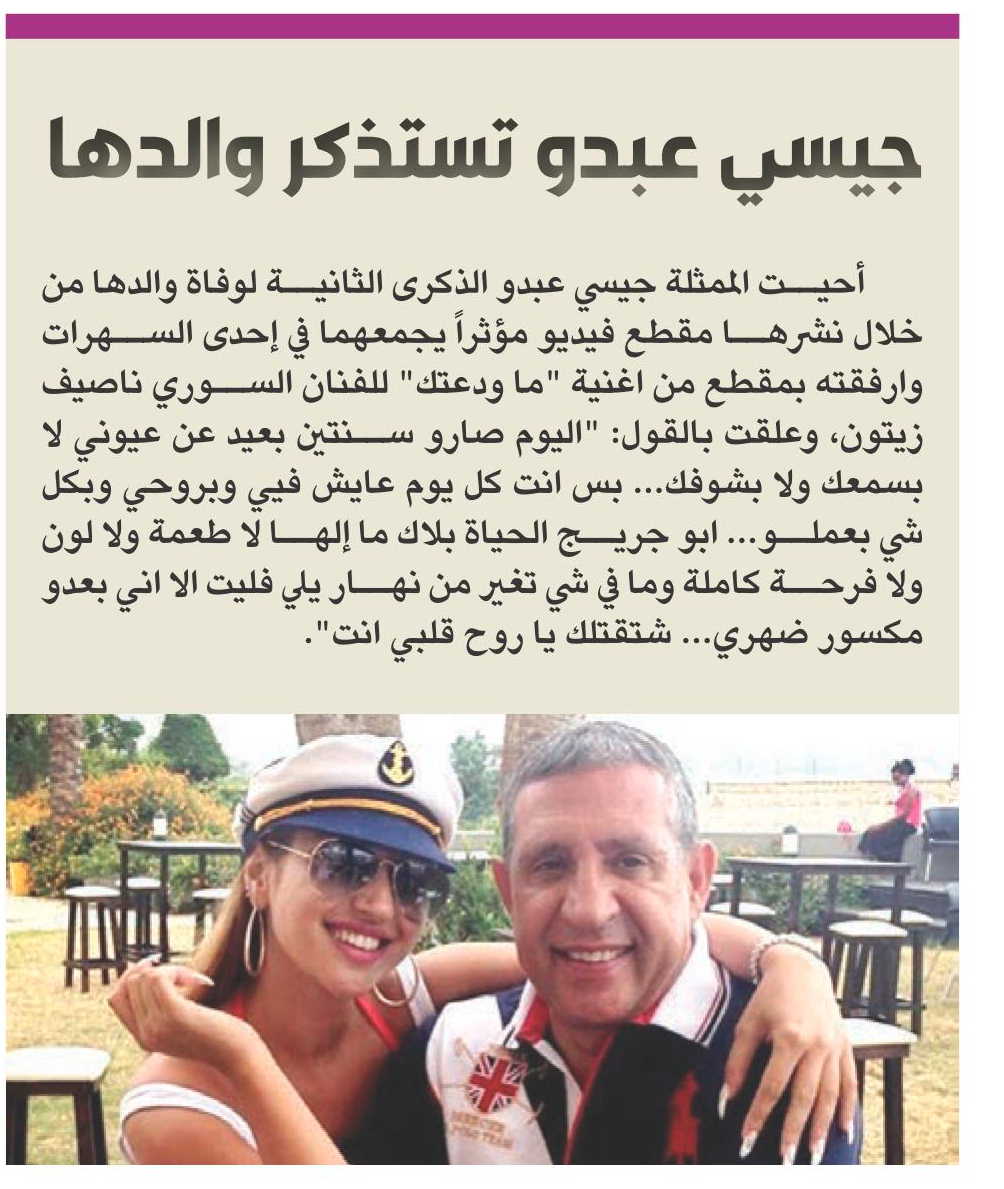 جيسي عبدو تستذكر والدها

أحيت الممثلة جيسي عبدو الذكرى الثانية لوفاة والدها من خلال نشرها مقطع فيديو مؤثراً يجمعهما في إحدى السهرات وارفقته بمقطع من اغنية "ما ودعتك" للفنان السوري ناصيف زيتون، وعلقت بالقول: "اليوم صارو سنتين بعيد عن عيوني لا بسمعك ولا بشوفك... بس انت كل يوم عايش فيي وبروحي وبكل شي بعملو... ابو جريج الحياة بلاك ما إلها لا طعمة ولا لون ولا فرحة كاملة وما في شي تغير من نهار يلي فليت الا اني بعدو مكسور ضهري... شتقتلك يا روح قلبي انت".